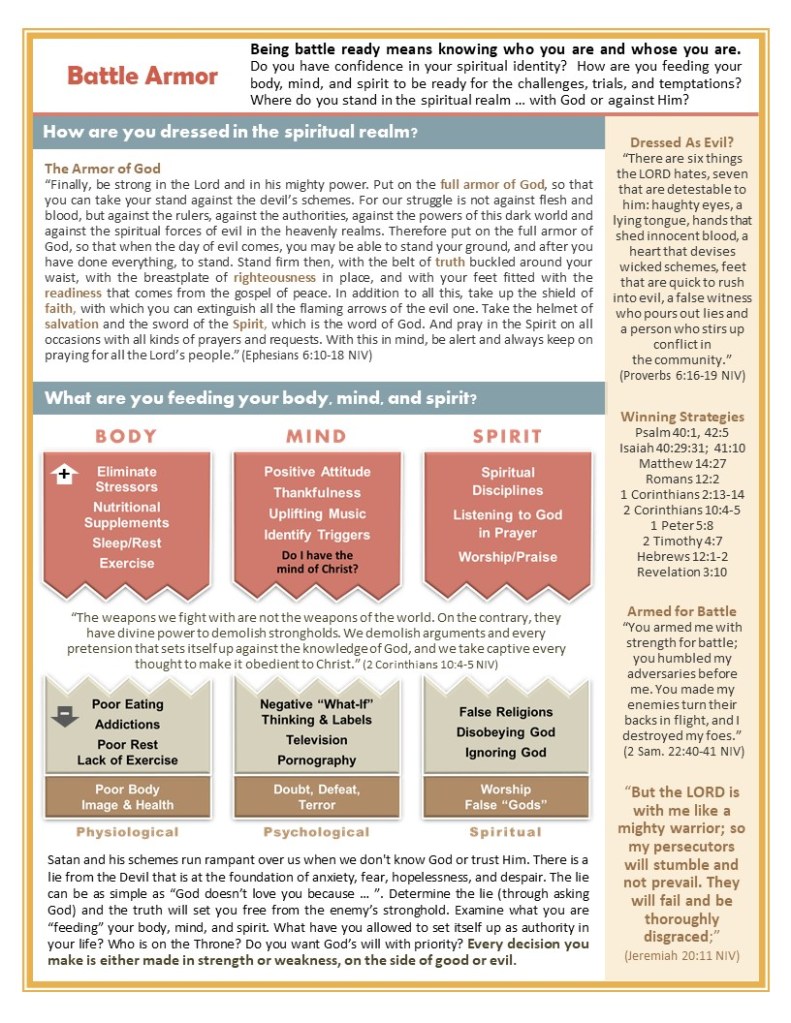 Battle Armor

Being battle ready means knowing who you are and whose you are. Do you have confidence in your spiritual identity? How are you feeding your body, mind, and spirit to be ready for the challenges, trials, and temptations? Where do you stand in the spiritual realm … with God or against Him?

How are you dressed in the spiritual realm?

The Armor of God
"Finally, be strong in the Lord and in his mighty power. Put on the full armor of God, so that you can take your stand against the devil's schemes. For our struggle is not against flesh and blood, but against the rulers, against the authorities, against the powers of this dark world and against the spiritual forces of evil in the heavenly realms. Therefore put on the full armor of God, so that when the day of evil comes, you may be able to stand your ground, and after you have done everything, to stand. Stand firm then, with the belt of truth buckled around your waist, with the breastplate of righteousness in place, and with your feet fitted with the readiness that comes from the gospel of peace. In addition to all this, take up the shield of faith, with which you can extinguish all the flaming arrows of the evil one. Take the helmet of salvation and the sword of the Spirit, which is the word of God. And pray in the Spirit on all occasions with all kinds of prayers and requests. With this in mind, be alert and always keep on praying for all the Lord's people." (Ephesians 6:10-18 NIV)

What are you feeding your body, mind, and spirit?

BODY
Eliminate Stressors
Nutritional Supplements
Sleep/Rest
Exercise

MIND
Positive Attitude
Thankfulness
Uplifting Music
Identify Triggers
Do I have the mind of Christ?

SPIRIT
Spiritual Disciplines
Listening to God in Prayer
Worship/Praise

"The weapons we fight with are not the weapons of the world. On the contrary, they have divine power to demolish strongholds. We demolish arguments and every pretension that sets itself up against the knowledge of God, and we take captive every thought to make it obedient to Christ." (2 Corinthians 10:4-5 NIV)

Poor Eating
Addictions
Poor Rest
Lack of Exercise
Poor Body Image & Health
Physiological

Negative "What-If" Thinking & Labels
Television
Pornography
Doubt, Defeat, Terror
Psychological

False Religions
Disobeying God
Ignoring God
Worship False "Gods"
Spiritual

Satan and his schemes run rampant over us when we don't know God or trust Him. There is a lie from the Devil that is at the foundation of anxiety, fear, hopelessness, and despair. The lie can be as simple as "God doesn't love you because … ". Determine the lie (through asking God) and the truth will set you free from the enemy's stronghold. Examine what you are "feeding" your body, mind, and spirit. What have you allowed to set itself up as authority in your life? Who is on the Throne? Do you want God's will with priority? Every decision you make is either made in strength or weakness, on the side of good or evil.

Dressed As Evil?
"There are six things the LORD hates, seven that are detestable to him: haughty eyes, a lying tongue, hands that shed innocent blood, a heart that devises wicked schemes, feet that are quick to rush into evil, a false witness who pours out lies and a person who stirs up conflict in the community."
(Proverbs 6:16-19 NIV)

Winning Strategies
Psalm 40:1, 42:5
Isaiah 40:29:31; 41:10
Matthew 14:27
Romans 12:2
1 Corinthians 2:13-14
2 Corinthians 10:4-5
1 Peter 5:8
2 Timothy 4:7
Hebrews 12:1-2
Revelation 3:10

Armed for Battle
"You armed me with strength for battle; you humbled my adversaries before me. You made my enemies turn their backs in flight, and I destroyed my foes."
(2 Sam. 22:40-41 NIV)

"But the LORD is with me like a mighty warrior; so my persecutors will stumble and not prevail. They will fail and be thoroughly disgraced;"
(Jeremiah 20:11 NIV)